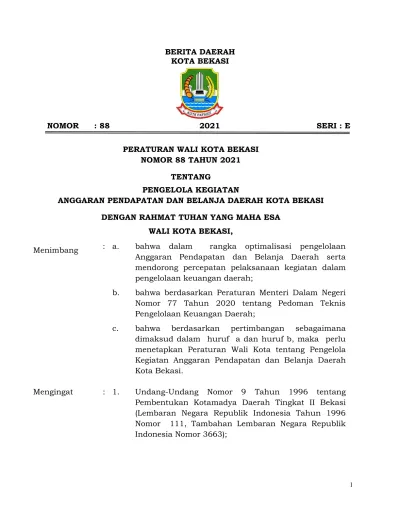 BERITA DAERAH
KOTA BEKASI

KOTA PATRIOT

NOMOR : 88 2021 SERI : E

PERATURAN WALI KOTA BEKASI
NOMOR 88 TAHUN 2021

TENTANG

PENGELOLA KEGIATAN
ANGGARAN PENDAPATAN DAN BELANJA DAERAH KOTA BEKASI

DENGAN RAHMAT TUHAN YANG MAHA ESA

WALI KOTA BEKASI,

Menimbang : a. bahwa dalam rangka optimalisasi pengelolaan Anggaran Pendapatan dan Belanja Daerah serta mendorong percepatan pelaksanaan kegiatan dalam pengelolaan keuangan daerah;

b. bahwa berdasarkan Peraturan Menteri Dalam Negeri Nomor 77 Tahun 2020 tentang Pedoman Teknis Pengelolaan Keuangan Daerah;

c. bahwa berdasarkan pertimbangan sebagaimana dimaksud dalam huruf a dan huruf b, maka perlu menetapkan Peraturan Wali Kota tentang Pengelola Kegiatan Anggaran Pendapatan dan Belanja Daerah Kota Bekasi.

Mengingat : 1. Undang-Undang Nomor 9 Tahun 1996 tentang Pembentukan Kotamadya Daerah Tingkat II Bekasi (Lembaran Negara Republik Indonesia Tahun 1996 Nomor 111, Tambahan Lembaran Negara Republik Indonesia Nomor 3663);

1